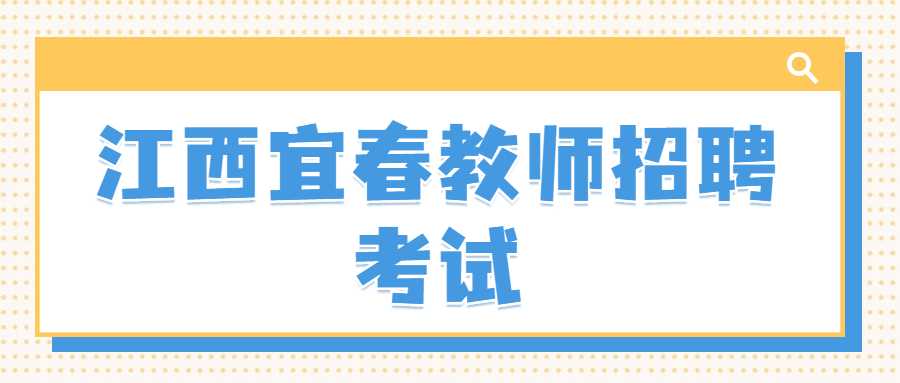 江西宜春教师招聘考试